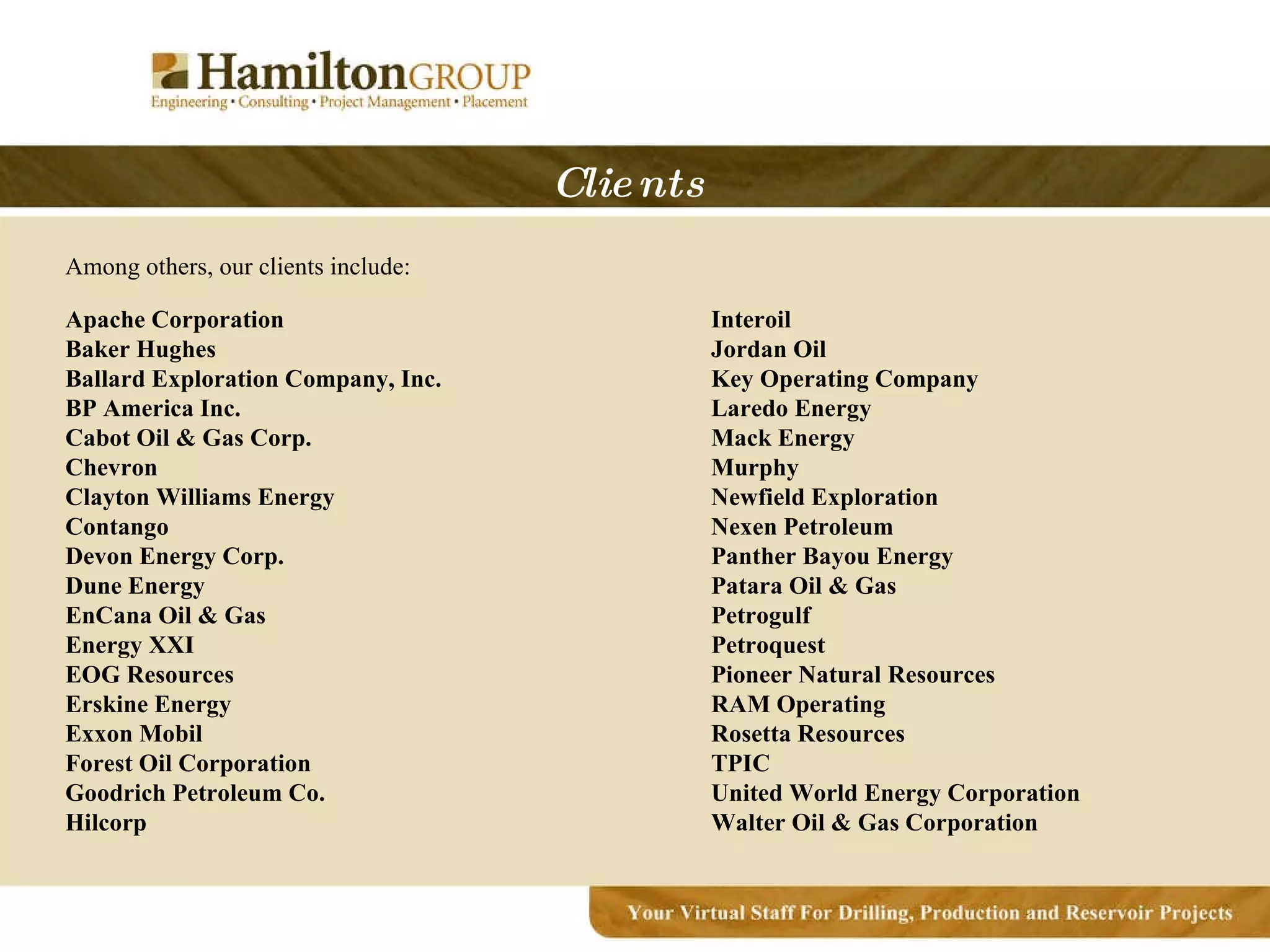 HamiltonGROUP
Engineering • Consulting • Project Management • Placement

Clients

Among others, our clients include:

Apache Corporation
Baker Hughes
Ballard Exploration Company, Inc.
BP America Inc.
Cabot Oil & Gas Corp.
Chevron
Clayton Williams Energy
Contango
Devon Energy Corp.
Dune Energy
EnCana Oil & Gas
Energy XXI
EOG Resources
Erskine Energy
Exxon Mobil
Forest Oil Corporation
Goodrich Petroleum Co.
Hilcorp

Interoil
Jordan Oil
Key Operating Company
Laredo Energy
Mack Energy
Murphy
Newfield Exploration
Nexen Petroleum
Panther Bayou Energy
Patara Oil & Gas
Petrogulf
Petroquest
Pioneer Natural Resources
RAM Operating
Rosetta Resources
TPIC
United World Energy Corporation
Walter Oil & Gas Corporation

Your Virtual Staff For Drilling, Production and Reservoir Projects